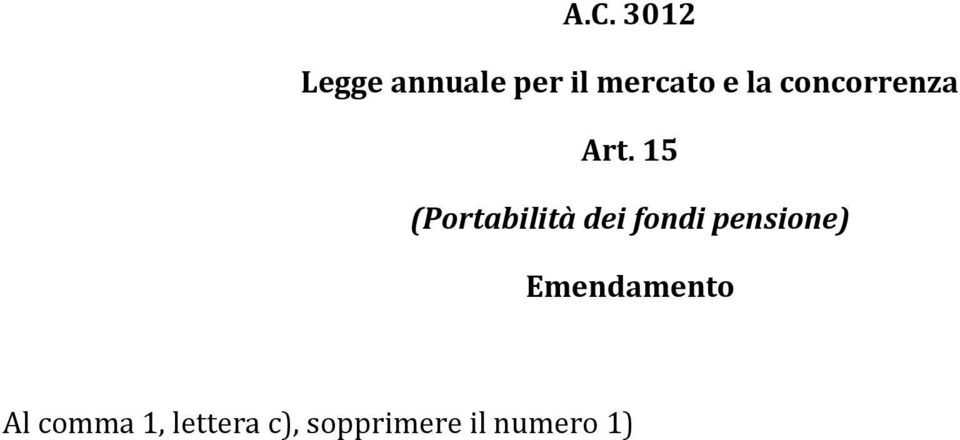 A.C. 3012

Legge annuale per il mercato e la concorrenza

Art. 15

(Portabilità dei fondi pensione)

Emendamento

Al comma 1, lettera c), sopprimere il numero 1)